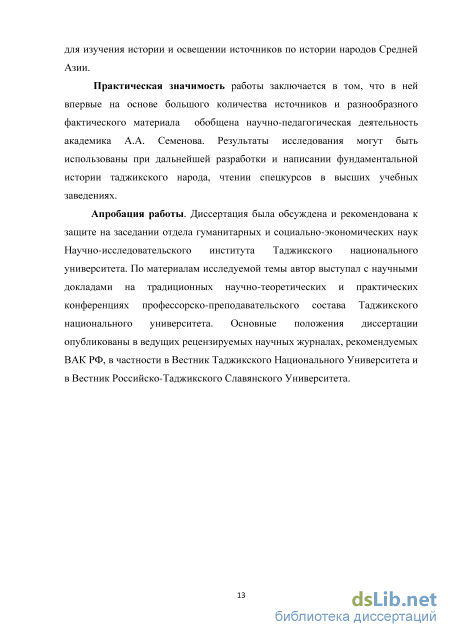 для изучения истории и освещении источников по истории народов Средней Азии.

Практическая значимость работы заключается в том, что в ней впервые на основе большого количества источников и разнообразного фактического материала обобщена научно-педагогическая деятельность академика А.А. Семенова. Результаты исследования могут быть использованы при дальнейшей разработки и написании фундаментальной истории таджикского народа, чтении спецкурсов в высших учебных заведениях.

Апробация работы. Диссертация была обсуждена и рекомендована к защите на заседании отдела гуманитарных и социально-экономических наук Научно-исследовательского института Таджикского национального университета. По материалам исследуемой темы автор выступал с научными докладами на традиционных научно-теоретических и практических конференциях профессорско-преподавательского состава Таджикского национального университета. Основные положения диссертации опубликованы в ведущих рецензируемых научных журналах, рекомендуемых ВАК РФ, в частности в Вестник Таджикского Национального Университета и в Вестник Российско-Таджикского Славянского Университета.

13

dsLib.net
библиотека диссертаций